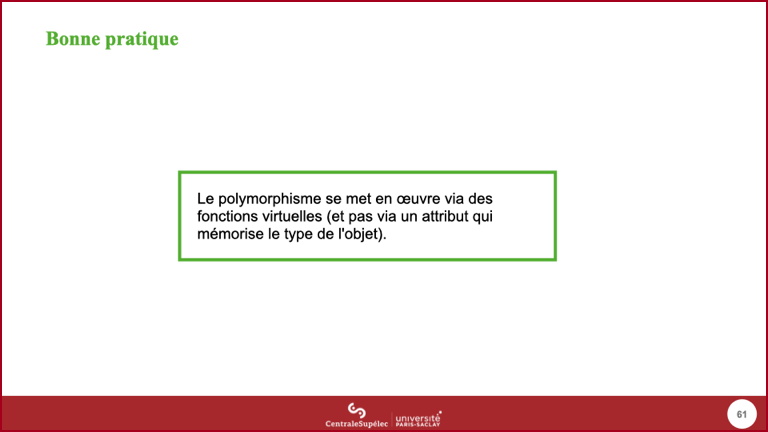 Bonne pratique

Le polymorphisme se met en œuvre via des fonctions virtuelles (et pas via un attribut qui mémorise le type de l'objet).

CentraleSupélec
université
PARIS-SACLAY

61